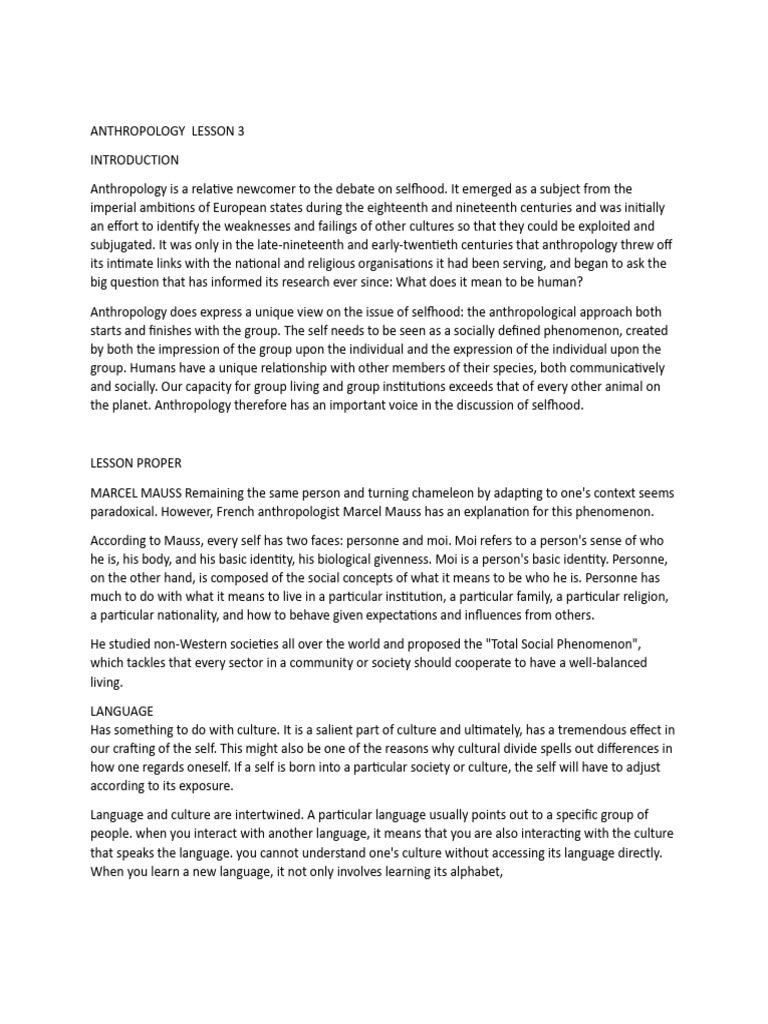 ANTHROPOLOGY LESSON 3

INTRODUCTION

Anthropology is a relative newcomer to the debate on selfhood. It emerged as a subject from the imperial ambitions of European states during the eighteenth and nineteenth centuries and was initially an effort to identify the weaknesses and failings of other cultures so that they could be exploited and subjugated. It was only in the late-nineteenth and early-twentieth centuries that anthropology threw off its intimate links with the national and religious organisations it had been serving, and began to ask the big question that has informed its research ever since: What does it mean to be human?

Anthropology does express a unique view on the issue of selfhood: the anthropological approach both starts and finishes with the group. The self needs to be seen as a socially defined phenomenon, created by both the impression of the group upon the individual and the expression of the individual upon the group. Humans have a unique relationship with other members of their species, both communicatively and socially. Our capacity for group living and group institutions exceeds that of every other animal on the planet. Anthropology therefore has an important voice in the discussion of selfhood.

LESSON PROPER

MARCEL MAUSS Remaining the same person and turning chameleon by adapting to one's context seems paradoxical. However, French anthropologist Marcel Mauss has an explanation for this phenomenon.

According to Mauss, every self has two faces: personne and moi. Moi refers to a person's sense of who he is, his body, and his basic identity, his biological givenness. Moi is a person's basic identity. Personne, on the other hand, is composed of the social concepts of what it means to be who he is. Personne has much to do with what it means to live in a particular institution, a particular family, a particular religion, a particular nationality, and how to behave given expectations and influences from others.

He studied non-Western societies all over the world and proposed the "Total Social Phenomenon", which tackles that every sector in a community or society should cooperate to have a well-balanced living.

LANGUAGE
Has something to do with culture. It is a salient part of culture and ultimately, has a tremendous effect in our crafting of the self. This might also be one of the reasons why cultural divide spells out differences in how one regards oneself. If a self is born into a particular society or culture, the self will have to adjust according to its exposure.

Language and culture are intertwined. A particular language usually points out to a specific group of people. when you interact with another language, it means that you are also interacting with the culture that speaks the language. you cannot understand one's culture without accessing its language directly. When you learn a new language, it not only involves learning its alphabet,